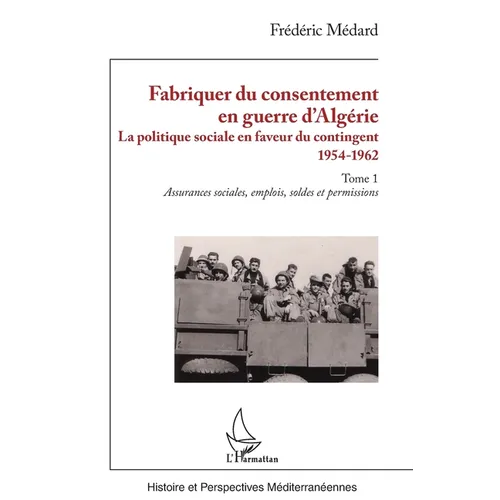 Frédéric Médard

Fabriquer du consentement en guerre d'Algérie
La politique sociale en faveur du contingent
1954-1962

Tome 1
Assurances sociales, emplois, soldes et permissions

L'Harmattan

Histoire et Perspectives Méditerranéennes